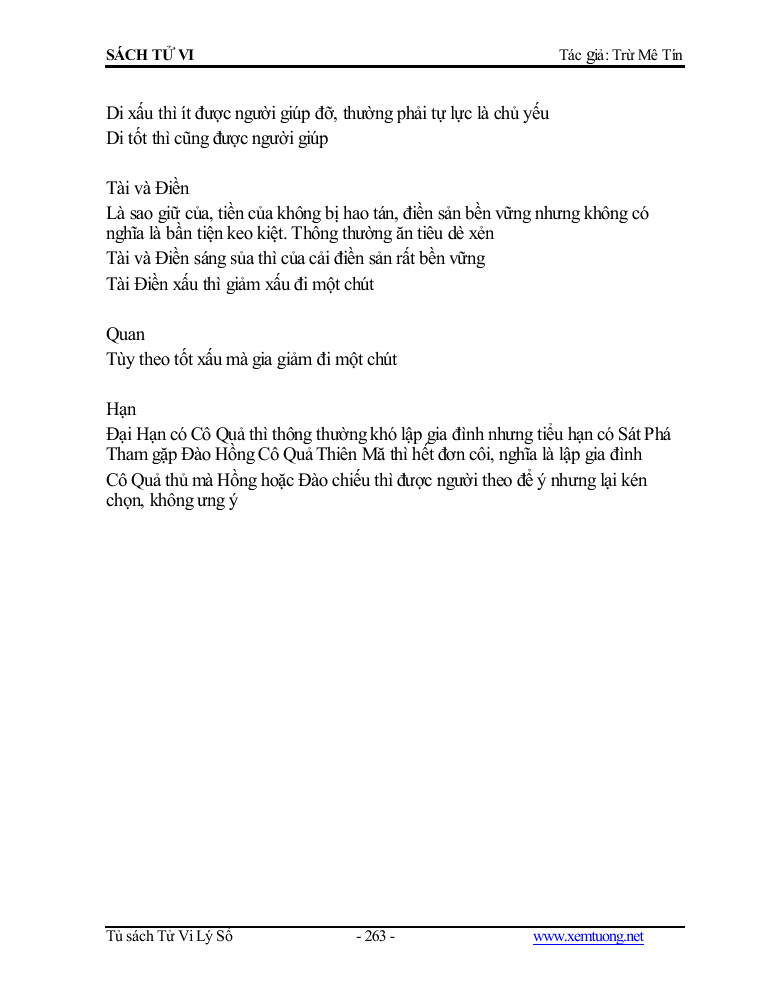 SÁCH TỬ VI

Tác giả: Trừ Mê Tín

Di xấu thì ít được người giúp đỡ, thường phải tự lực là chủ yếu
Di tốt thì cũng được người giúp

Tài và Điền
Là sao giữ của, tiền của không bị hao tán, điền sản bền vững nhưng không có nghĩa là bần tiện keo kiệt. Thông thường ăn tiêu dè xẻn
Tài và Điền sáng sủa thì của cải điền sản rất bền vững
Tài Điền xấu thì giảm xấu đi một chút

Quan
Tùy theo tốt xấu mà gia giảm đi một chút

Hạn
Đại Hạn có Cô Quả thì thông thường khó lập gia đình nhưng tiểu hạn có Sát Phá Tham gặp Đào Hồng Cô Quả Thiên Mã thì hết đơn côi, nghĩa là lập gia đình
Cô Quả thủ mà Hồng hoặc Đào chiếu thì được người theo để ý nhưng lại kén chọn, không ưng ý

Tủ sách Tử Vi Lý Số

- 263 -

www.xemtuong.net